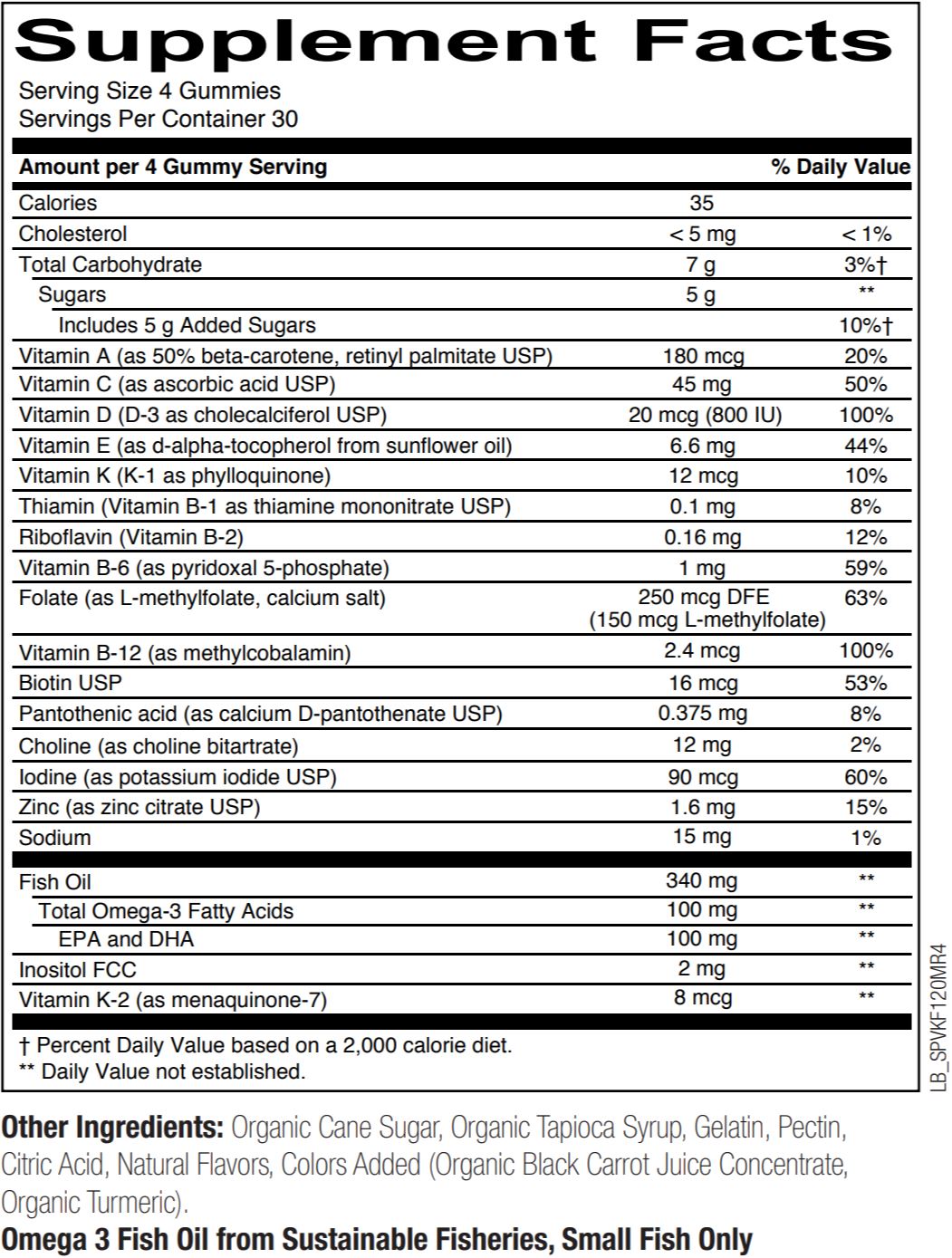 Supplement Facts
Serving Size 4 Gummies
Servings Per Container 30

| Amount per 4 Gummy Serving | | % Daily Value |
|---|---|---|
| Calories | 35 | |
| Cholesterol | < 5 mg | < 1% |
| Total Carbohydrate | 7 g | 3%† |
| Sugars | 5 g | ** |
| Includes 5 g Added Sugars | | 10%† |
| Vitamin A (as 50% beta-carotene, retinyl palmitate USP) | 180 mcg | 20% |
| Vitamin C (as ascorbic acid USP) | 45 mg | 50% |
| Vitamin D (D-3 as cholecalciferol USP) | 20 mcg (800 IU) | 100% |
| Vitamin E (as d-alpha-tocopherol from sunflower oil) | 6.6 mg | 44% |
| Vitamin K (K-1 as phylloquinone) | 12 mcg | 10% |
| Thiamin (Vitamin B-1 as thiamine mononitrate USP) | 0.1 mg | 8% |
| Riboflavin (Vitamin B-2) | 0.16 mg | 12% |
| Vitamin B-6 (as pyridoxal 5-phosphate) | 1 mg | 59% |
| Folate (as L-methylfolate, calcium salt) | 250 mcg DFE (150 mcg L-methylfolate) | 63% |
| Vitamin B-12 (as methylcobalamin) | 2.4 mcg | 100% |
| Biotin USP | 16 mcg | 53% |
| Pantothenic acid (as calcium D-pantothenate USP) | 0.375 mg | 8% |
| Choline (as choline bitartrate) | 12 mg | 2% |
| Iodine (as potassium iodide USP) | 90 mcg | 60% |
| Zinc (as zinc citrate USP) | 1.6 mg | 15% |
| Sodium | 15 mg | 1% |
| Fish Oil | 340 mg | ** |
| Total Omega-3 Fatty Acids | 100 mg | ** |
| EPA and DHA | 100 mg | ** |
| Inositol FCC | 2 mg | ** |
| Vitamin K-2 (as menaquinone-7) | 8 mcg | ** |

† Percent Daily Value based on a 2,000 calorie diet.
** Daily Value not established.

LB_SPVKF120MR4

Other Ingredients: Organic Cane Sugar, Organic Tapioca Syrup, Gelatin, Pectin, Citric Acid, Natural Flavors, Colors Added (Organic Black Carrot Juice Concentrate, Organic Turmeric).
Omega 3 Fish Oil from Sustainable Fisheries, Small Fish Only